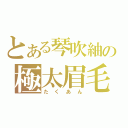 とある琴吹紬の
極太眉毛
たくあん